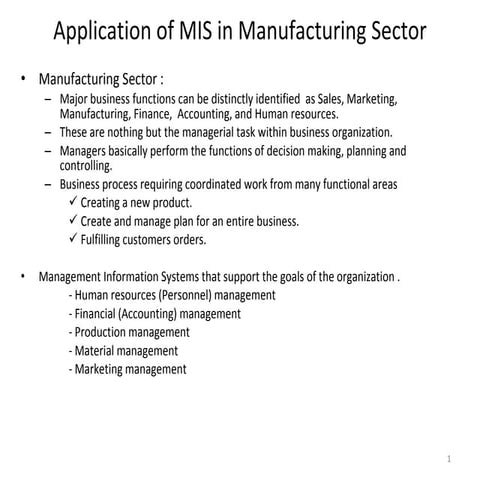 Application of MIS in Manufacturing Sector

• Manufacturing Sector :
– Major business functions can be distinctly identified as Sales, Marketing, Manufacturing, Finance, Accounting, and Human resources.
– These are nothing but the managerial task within business organization.
– Managers basically perform the functions of decision making, planning and controlling.
– Business process requiring coordinated work from many functional areas
✓ Creating a new product.
✓ Create and manage plan for an entire business.
✓ Fulfilling customers orders.

• Management Information Systems that support the goals of the organization .
- Human resources (Personnel) management
- Financial (Accounting) management
- Production management
- Material management
- Marketing management

1